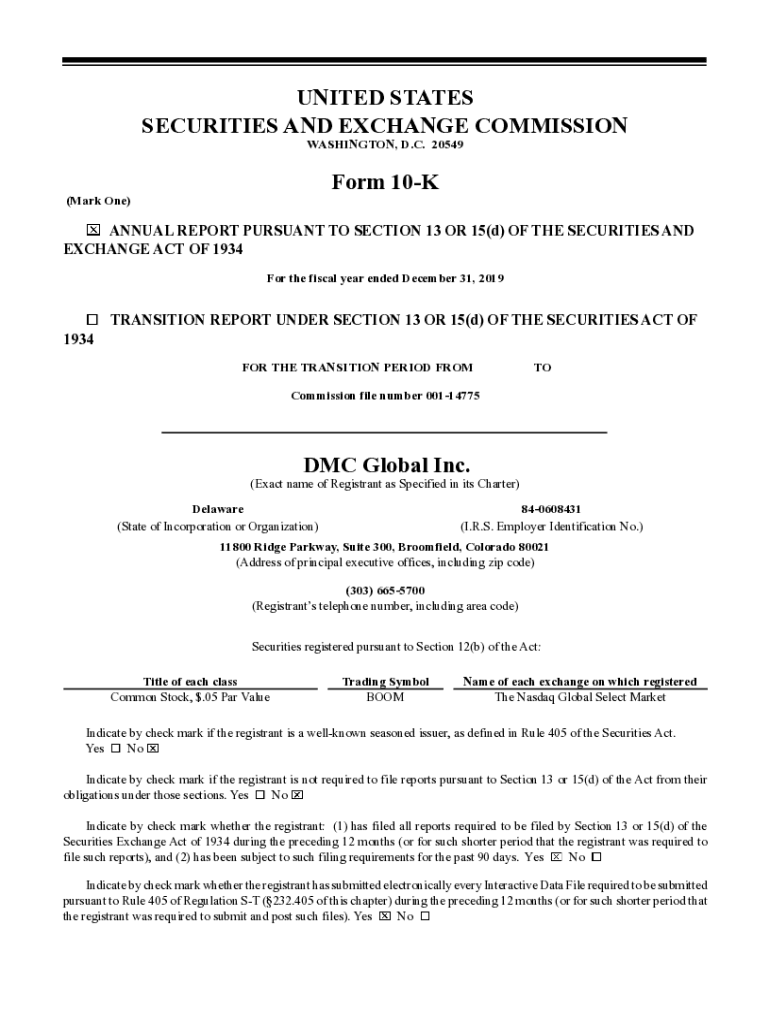 UNITED STATES
SECURITIES AND EXCHANGE COMMISSION
WASHINGTON, D.C. 20549

Form 10-K

(Mark One)

☒ ANNUAL REPORT PURSUANT TO SECTION 13 OR 15(d) OF THE SECURITIES AND EXCHANGE ACT OF 1934

For the fiscal year ended December 31, 2019

☐ TRANSITION REPORT UNDER SECTION 13 OR 15(d) OF THE SECURITIES ACT OF 1934

FOR THE TRANSITION PERIOD FROM TO

Commission file number 001-14775

DMC Global Inc.
(Exact name of Registrant as Specified in its Charter)

Delaware
(State of Incorporation or Organization)

84-0608431
(I.R.S. Employer Identification No.)

11800 Ridge Parkway, Suite 300, Broomfield, Colorado 80021
(Address of principal executive offices, including zip code)

(303) 665-5700
(Registrant's telephone number, including area code)

Securities registered pursuant to Section 12(b) of the Act:

| Title of each class | Trading Symbol | Name of each exchange on which registered |
|---|---|---|
| Common Stock, $.05 Par Value | BOOM | The Nasdaq Global Select Market |

Indicate by check mark if the registrant is a well-known seasoned issuer, as defined in Rule 405 of the Securities Act. Yes ☐ No ☒

Indicate by check mark if the registrant is not required to file reports pursuant to Section 13 or 15(d) of the Act from their obligations under those sections. Yes ☐ No ☒

Indicate by check mark whether the registrant: (1) has filed all reports required to be filed by Section 13 or 15(d) of the Securities Exchange Act of 1934 during the preceding 12 months (or for such shorter period that the registrant was required to file such reports), and (2) has been subject to such filing requirements for the past 90 days. Yes ☒ No ☐

Indicate by check mark whether the registrant has submitted electronically every Interactive Data File required to be submitted pursuant to Rule 405 of Regulation S-T (§232.405 of this chapter) during the preceding 12 months (or for such shorter period that the registrant was required to submit and post such files). Yes ☒ No ☐